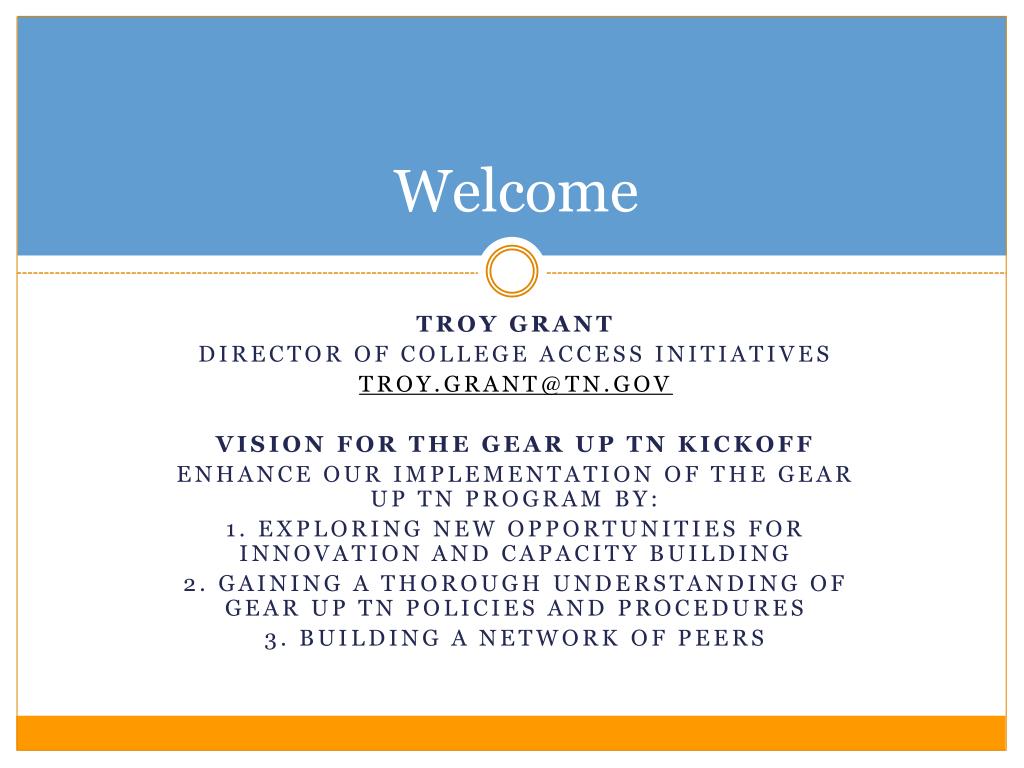 Welcome

TROY GRANT
DIRECTOR OF COLLEGE ACCESS INITIATIVES
TROY.GRANT@TN.GOV

VISION FOR THE GEAR UP TN KICKOFF
ENHANCE OUR IMPLEMENTATION OF THE GEAR UP TN PROGRAM BY:
1. EXPLORING NEW OPPORTUNITIES FOR INNOVATION AND CAPACITY BUILDING
2. GAINING A THOROUGH UNDERSTANDING OF GEAR UP TN POLICIES AND PROCEDURES
3. BUILDING A NETWORK OF PEERS